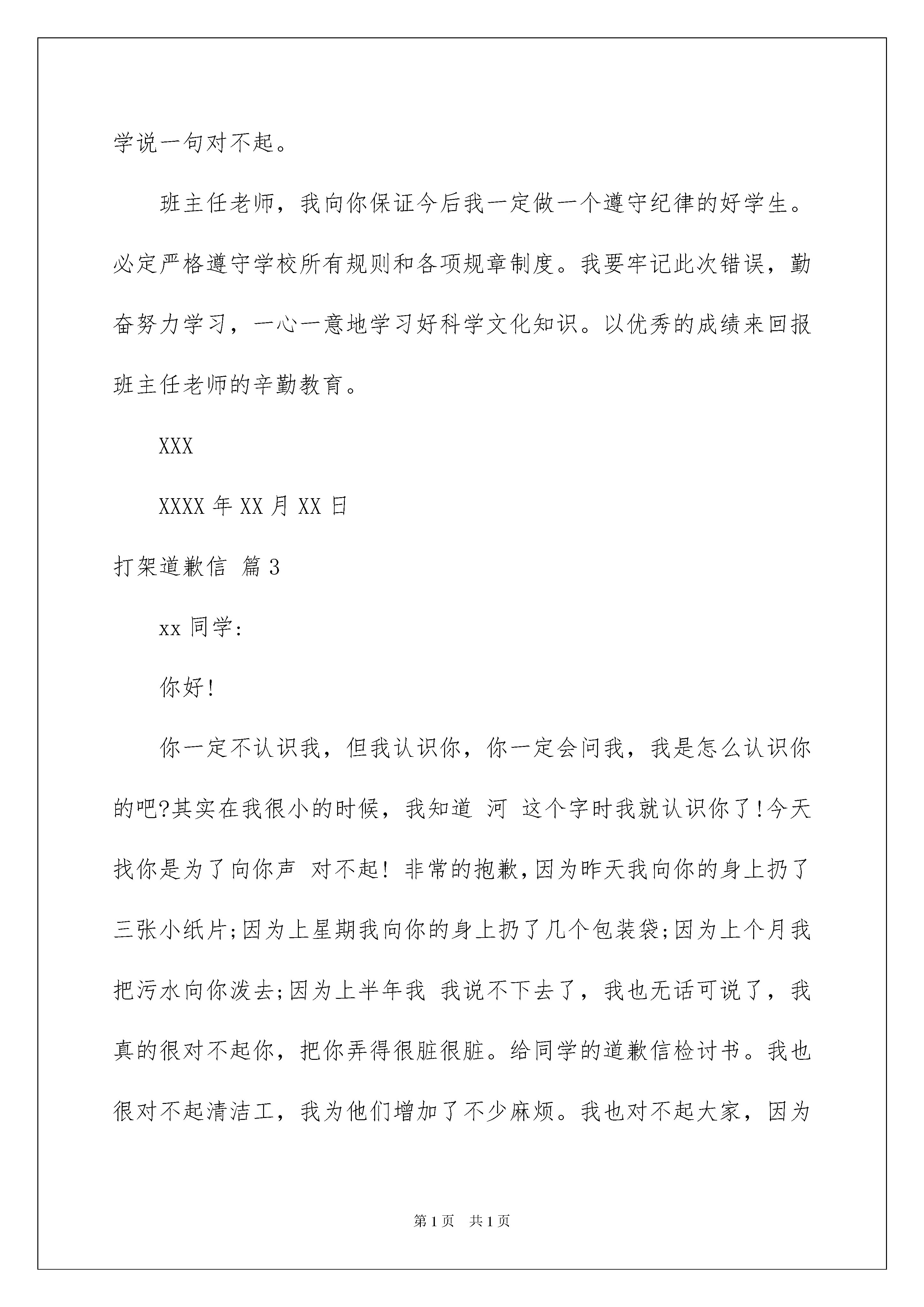 学说一句对不起。

班主任老师，我向你保证今后我一定做一个遵守纪律的好学生。必定严格遵守学校所有规则和各项规章制度。我要牢记此次错误，勤奋努力学习，一心一意地学习好科学文化知识。以优秀的成绩来回报班主任老师的辛勤教育。

XXX

XXXX 年 XX 月 XX 日

打架道歉信 篇 3

xx 同学:

你好!

你一定不认识我，但我认识你，你一定会问我，我是怎么认识你的吧?其实在我很小的时候，我知道 河 这个字时我就认识你了!今天找你是为了向你声 对不起! 非常的抱歉,因为昨天我向你的身上扔了三张小纸片;因为上星期我向你的身上扔了几个包装袋;因为上个月我把污水向你泼去;因为上半年我 我说不下去了，我也无话可说了，我真的很对不起你，把你弄得很脏很脏。给同学的道歉信检讨书。我也很对不起清洁工，我为他们增加了不少麻烦。我也对不起大家，因为

第 1 页　共 1 页